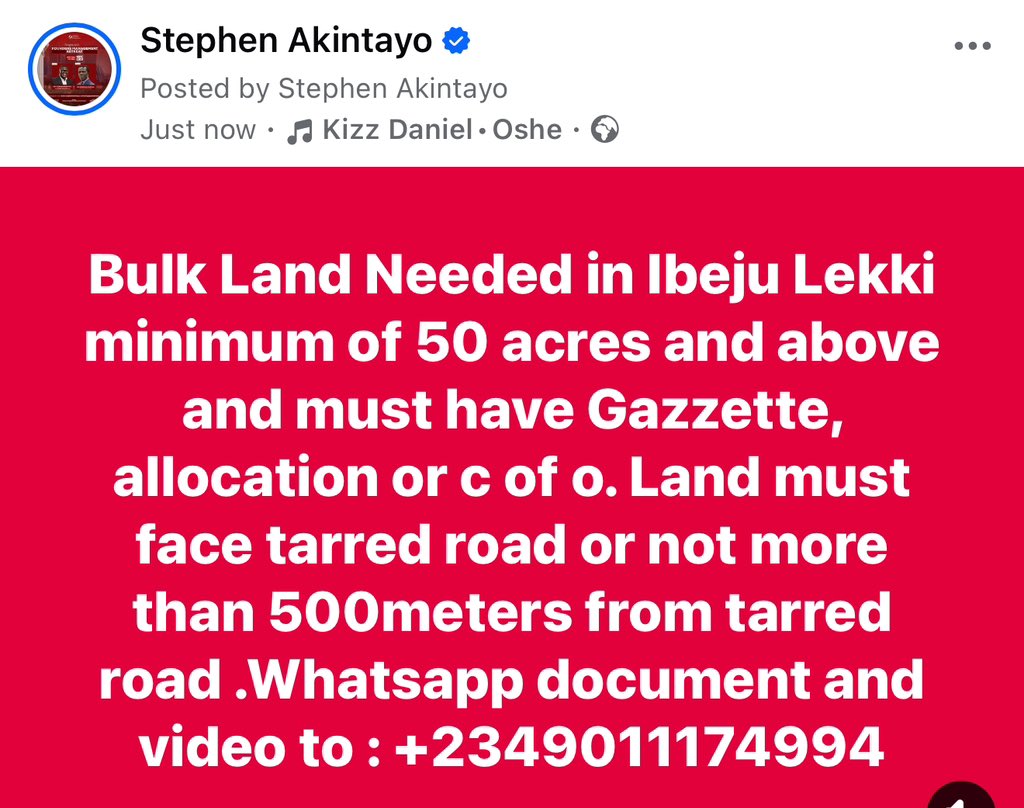 Stephen Akintayo
Posted by Stephen Akintayo
Just now · Kizz Daniel · Oshe ·

Bulk Land Needed in Ibeju Lekki minimum of 50 acres and above and must have Gazzette, allocation or c of o. Land must face tarred road or not more than 500meters from tarred road .Whatsapp document and video to : +2349011174994